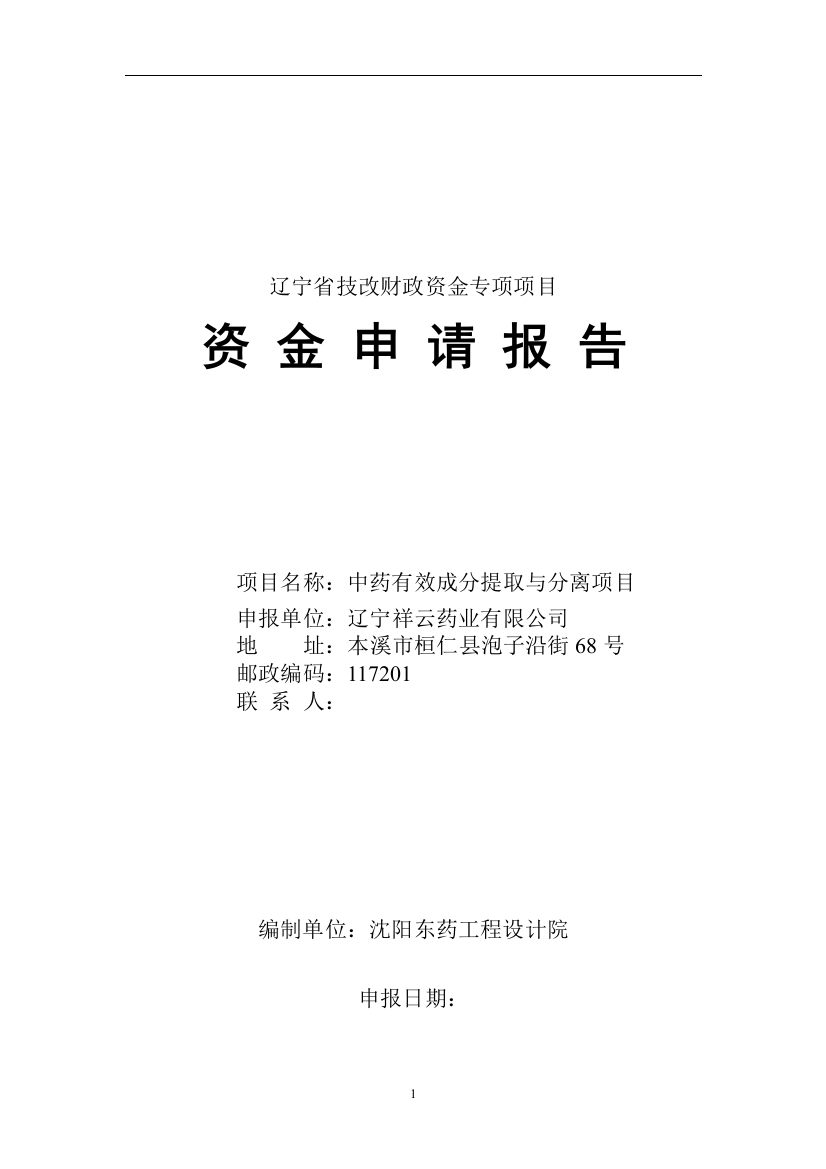 辽宁省技改财政资金专项项目

资 金 申 请 报 告

项目名称：中药有效成分提取与分离项目

申报单位：辽宁祥云药业有限公司
地　　址：本溪市桓仁县泡子沿街 68 号
邮政编码：117201
联 系 人：

编制单位：沈阳东药工程设计院

申报日期：

1